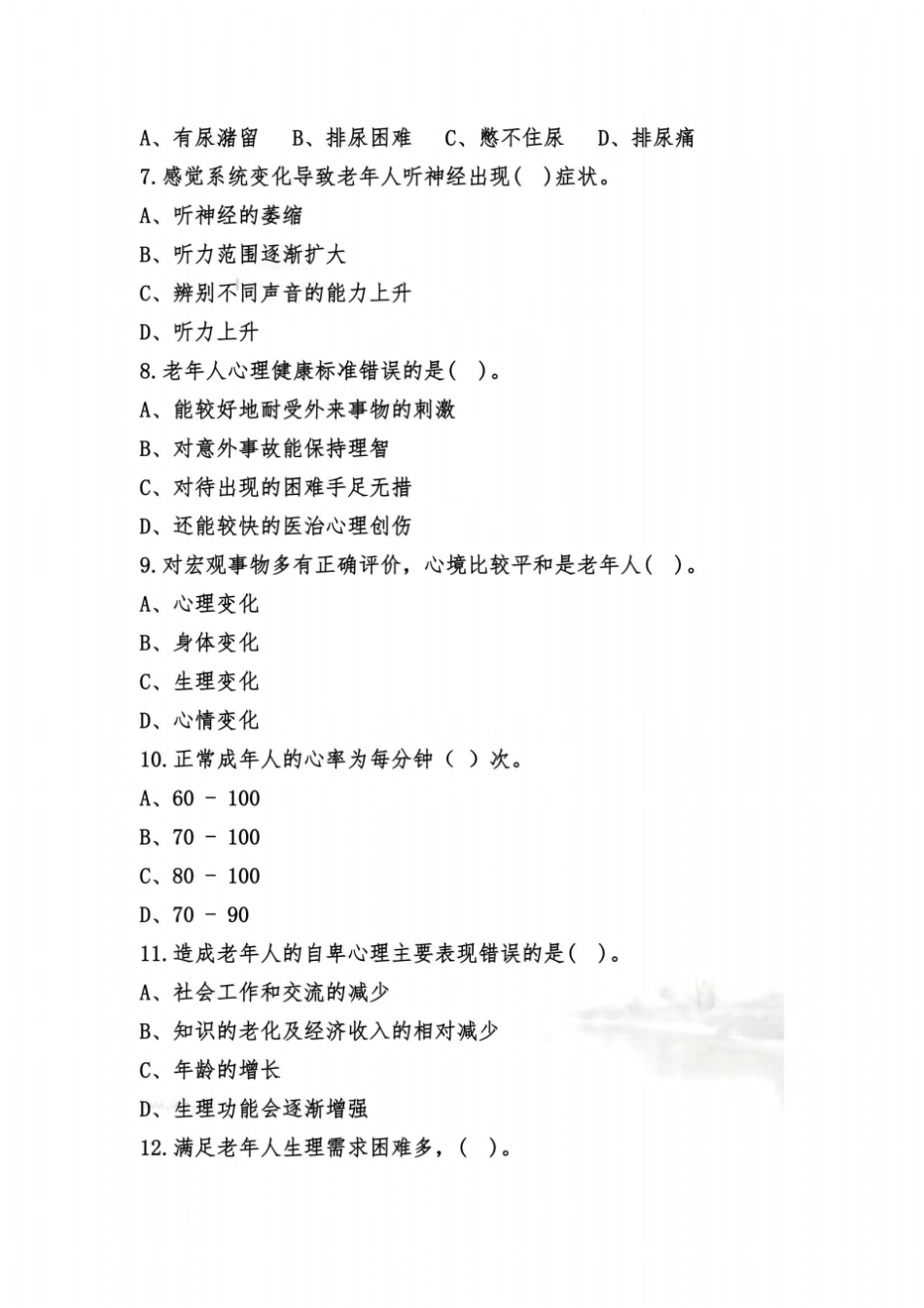 A、有尿潴留　B、排尿困难　C、憋不住尿　D、排尿痛

7.感觉系统变化导致老年人听神经出现( )症状。

A、听神经的萎缩

B、听力范围逐渐扩大

C、辨别不同声音的能力上升

D、听力上升

8.老年人心理健康标准错误的是( )。

A、能较好地耐受外来事物的刺激

B、对意外事故能保持理智

C、对待出现的困难手足无措

D、还能较快的医治心理创伤

9.对宏观事物多有正确评价，心境比较平和是老年人( )。

A、心理变化

B、身体变化

C、生理变化

D、心情变化

10.正常成年人的心率为每分钟（ ）次。

A、60 - 100

B、70 - 100

C、80 - 100

D、70 - 90

11.造成老年人的自卑心理主要表现错误的是( )。

A、社会工作和交流的减少

B、知识的老化及经济收入的相对减少

C、年龄的增长

D、生理功能会逐渐增强

12.满足老年人生理需求困难多，( )。